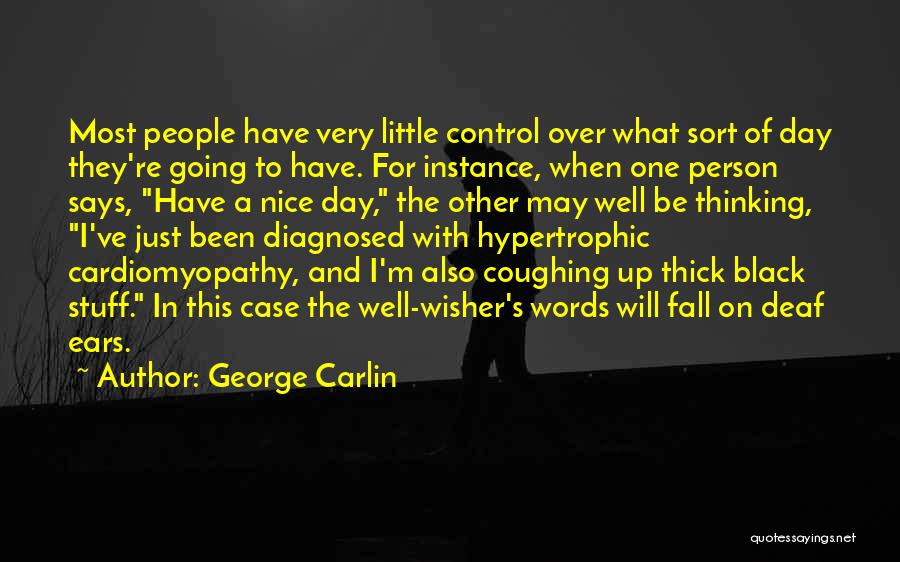 Most people have very little control over what sort of day they're going to have. For instance, when one person says, "Have a nice day," the other may well be thinking, "I've just been diagnosed with hypertrophic cardiomyopathy, and I'm also coughing up thick black stuff." In this case the well-wisher's words will fall on deaf ears.

~ Author: George Carlin

quotessayings.net